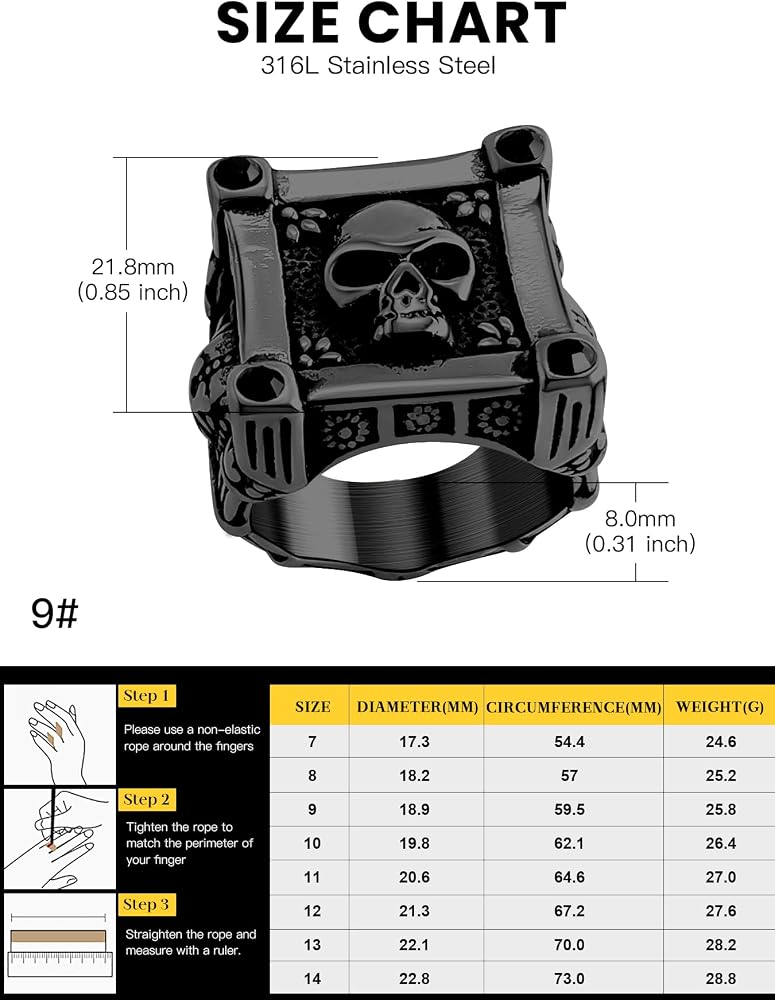 SIZE CHART
316L Stainless Steel

21.8mm
(0.85 inch)

8.0mm
(0.31 inch)

9#

Step 1
Please use a non-elastic rope around the fingers

Step 2
Tighten the rope to match the perimeter of your finger

Step 3
Straighten the rope and measure with a ruler.

| SIZE | DIAMETER(MM) | CIRCUMFERENCE(MM) | WEIGHT(G) |
|---|---|---|---|
| 7 | 17.3 | 54.4 | 24.6 |
| 8 | 18.2 | 57 | 25.2 |
| 9 | 18.9 | 59.5 | 25.8 |
| 10 | 19.8 | 62.1 | 26.4 |
| 11 | 20.6 | 64.6 | 27.0 |
| 12 | 21.3 | 67.2 | 27.6 |
| 13 | 22.1 | 70.0 | 28.2 |
| 14 | 22.8 | 73.0 | 28.8 |